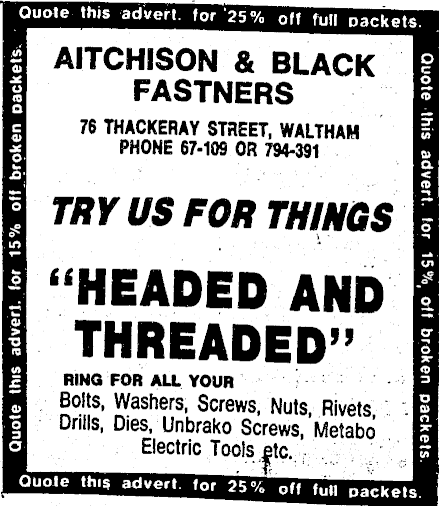 Quote this advert. for 25% off full packets.

Quote this advert. for 15% off broken packets.

AITCHISON & BLACK
FASTNERS

76 THACKERAY STREET, WALTHAM
PHONE 67-109 OR 794-391

TRY US FOR THINGS

"HEADED AND THREADED"

RING FOR ALL YOUR
Bolts, Washers, Screws, Nuts, Rivets, Drills, Dies, Unbrako Screws, Metabo Electric Tools etc.

Quote this advert. for 15% off broken packets.

Quote this advert. for 25% off full packets.